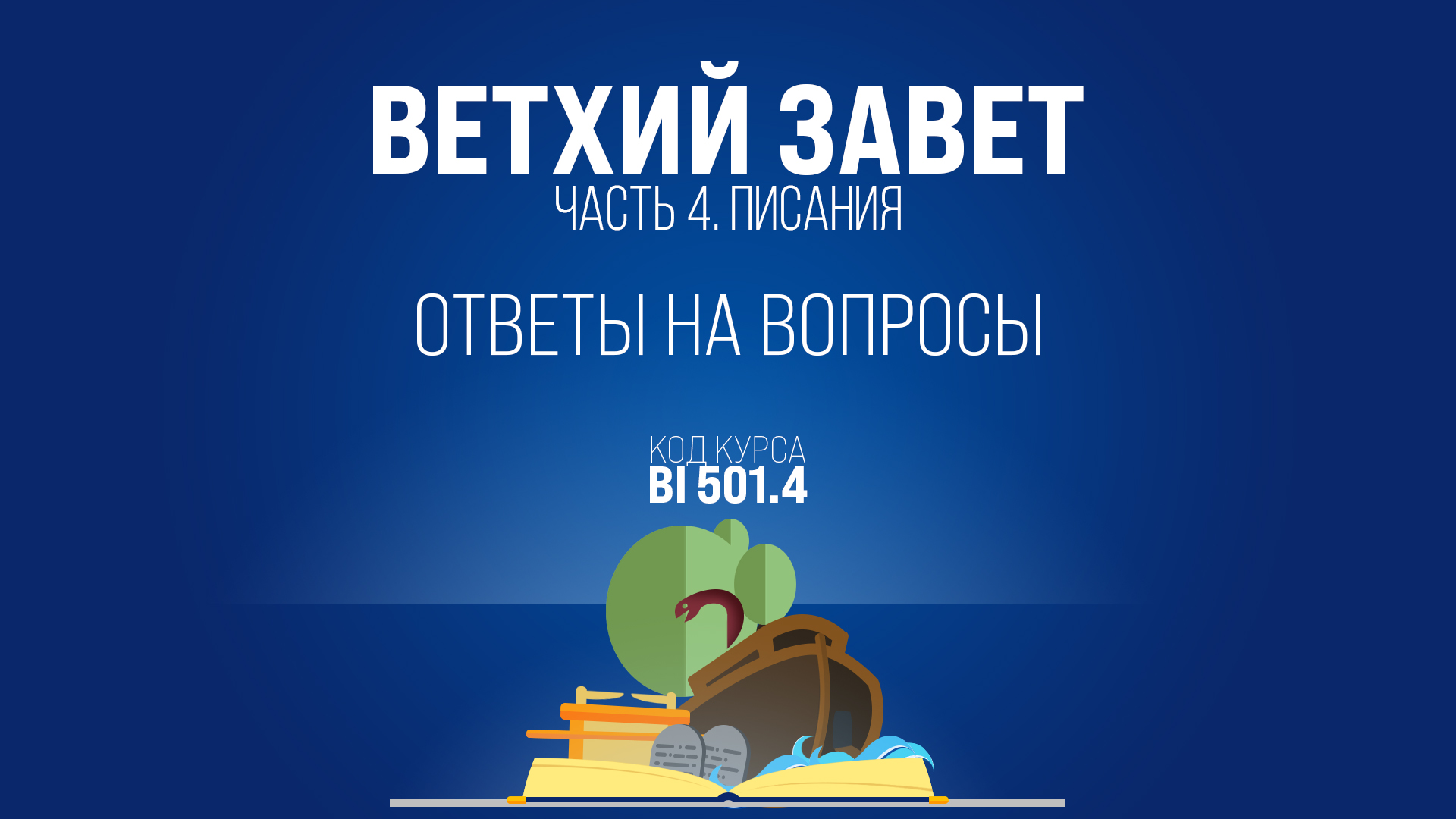 ВЕТХИЙ ЗАВЕТ
ЧАСТЬ 4. ПИСАНИЯ

ОТВЕТЫ НА ВОПРОСЫ

КОД КУРСА
BI 501.4